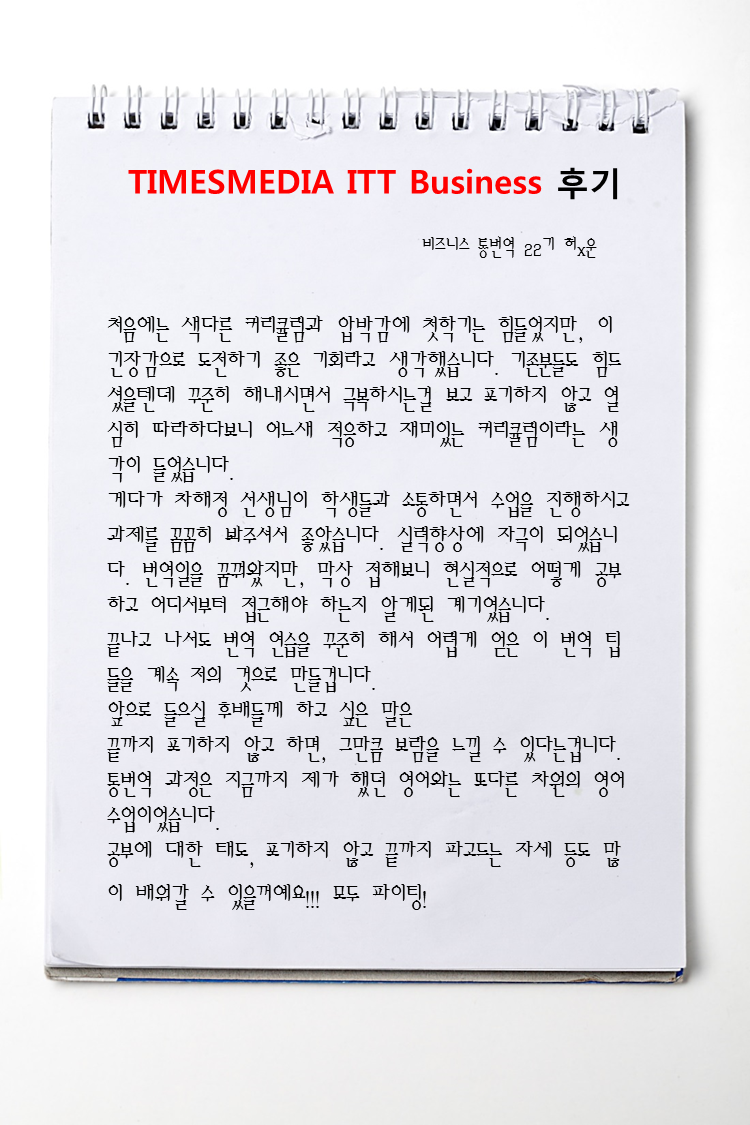 TIMESMEDIA ITT Business 후기

비즈니스 통번역 22기 허x운

처음에는 색다른 커리큘럼과 압박감에 첫학기는 힘들었지만, 이 긴장감으로 도전하기 좋은 기회라고 생각했습니다. 기존분들도 힘드셨을텐데 꾸준히 해내시면서 극복하시는걸 보고 포기하지 않고 열심히 따라하다보니 어느새 적응하고 재미있는 커리큘럼이라는 생각이 들었습니다.
게다가 차해정 선생님이 학생들과 소통하면서 수업을 진행하시고 과제를 꼼꼼히 봐주셔서 좋았습니다. 실력향상에 자극이 되었습니다. 번역일을 꿈꿔왔지만, 막상 접해보니 현실적으로 어떻게 공부하고 어디서부터 접근해야 하는지 알게된 계기였습니다.
끝나고 나서도 번역 연습을 꾸준히 해서 어렵게 얻은 이 번역 팁들을 계속 저의 것으로 만들겁니다.
앞으로 들으실 후배들께 하고 싶은 말은
끝까지 포기하지 않고 하면, 그만큼 보람을 느낄 수 있다는겁니다. 통번역 과정은 지금까지 제가 했던 영어와는 또다른 차원의 영어 수업이었습니다.
공부에 대한 태도, 포기하지 않고 끝까지 파고드는 자세 등도 많이 배워갈 수 있을꺼예요!!! 모두 파이팅!